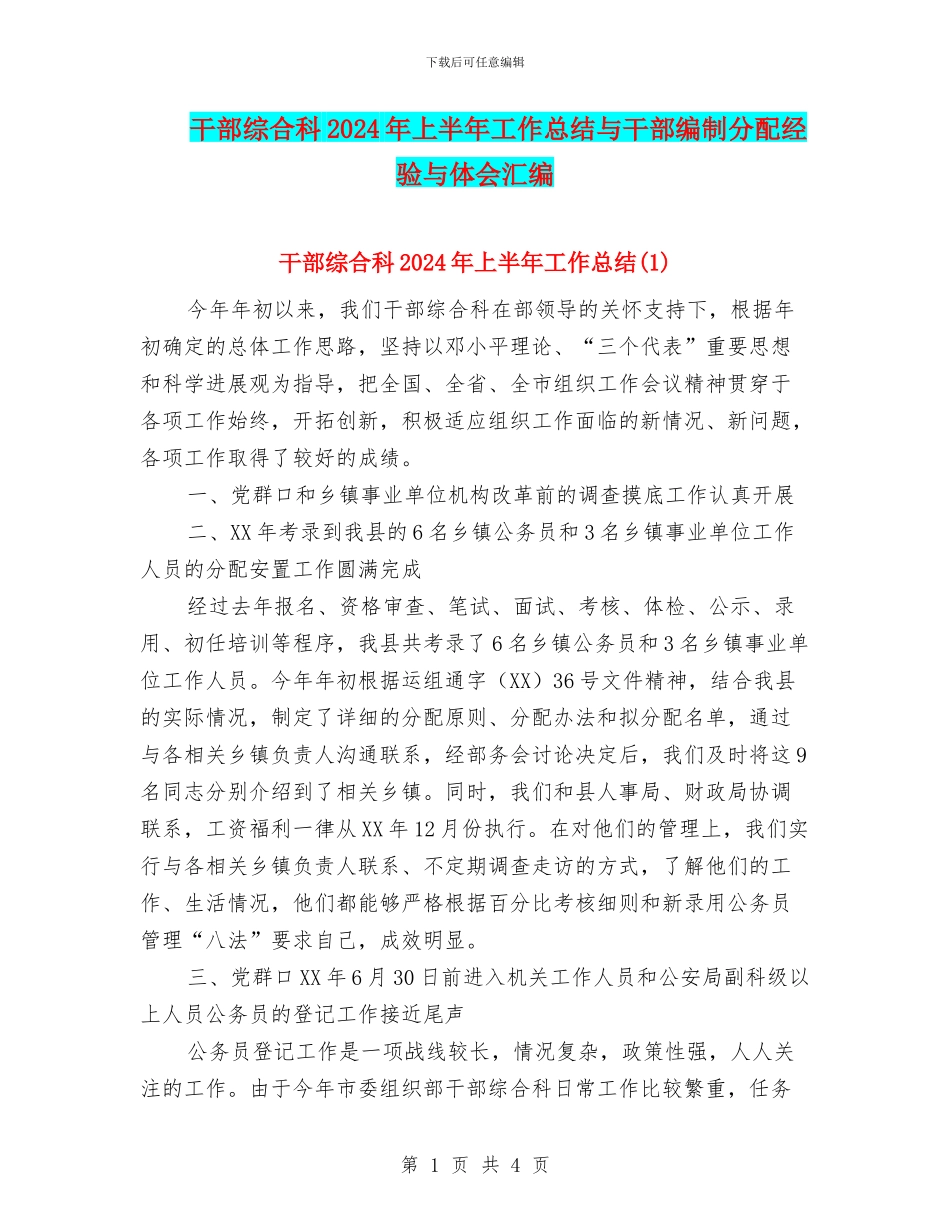 下载后可任意编辑

干部综合科2024年上半年工作总结与干部编制分配经验与体会汇编

干部综合科2024年上半年工作总结(1)

今年年初以来，我们干部综合科在部领导的关怀支持下，根据年初确定的总体工作思路，坚持以邓小平理论、“三个代表”重要思想和科学进展观为指导，把全国、全省、全市组织工作会议精神贯穿于各项工作始终，开拓创新，积极适应组织工作面临的新情况、新问题，各项工作取得了较好的成绩。

一、党群口和乡镇事业单位机构改革前的调查摸底工作认真开展

二、XX年考录到我县的6名乡镇公务员和3名乡镇事业单位工作人员的分配安置工作圆满完成

经过去年报名、资格审查、笔试、面试、考核、体检、公示、录用、初任培训等程序，我县共考录了6名乡镇公务员和3名乡镇事业单位工作人员。今年年初根据运组通字（XX）36号文件精神，结合我县的实际情况，制定了详细的分配原则、分配办法和拟分配名单，通过与各相关乡镇负责人沟通联系，经部务会讨论决定后，我们及时将这9名同志分别介绍到了相关乡镇。同时，我们和县人事局、财政局协调联系，工资福利一律从XX年12月份执行。在对他们的管理上，我们实行与各相关乡镇负责人联系、不定期调查走访的方式，了解他们的工作、生活情况，他们都能够严格根据百分比考核细则和新录用公务员管理“八法”要求自己，成效明显。

三、党群口XX年6月30日前进入机关工作人员和公安局副科级以上人员公务员的登记工作接近尾声

公务员登记工作是一项战线较长，情况复杂，政策性强，人人关注的工作。由于今年市委组织部干部综合科日常工作比较繁重，任务

第 1 页 共 4 页